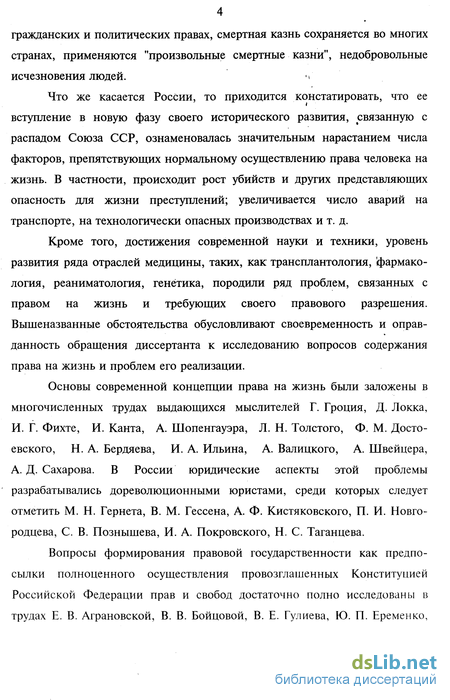 4

гражданских и политических правах, смертная казнь сохраняется во многих странах, применяются "произвольные смертные казни", недобровольные исчезновения людей.

Что же касается России, то приходится констатировать, что ее вступление в новую фазу своего исторического развития, связанную с распадом Союза ССР, ознаменовалась значительным нарастанием числа факторов, препятствующих нормальному осуществлению права человека на жизнь. В частности, происходит рост убийств и других представляющих опасность для жизни преступлений; увеличивается число аварий на транспорте, на технологически опасных производствах и т. д.

Кроме того, достижения современной науки и техники, уровень развития ряда отраслей медицины, таких, как трансплантология, фармакология, реаниматология, генетика, породили ряд проблем, связанных с правом на жизнь и требующих своего правового разрешения. Вышеназванные обстоятельства обусловливают своевременность и оправданность обращения диссертанта к исследованию вопросов содержания права на жизнь и проблем его реализации.

Основы современной концепции права на жизнь были заложены в многочисленных трудах выдающихся мыслителей Г. Гроция, Д. Локка, И. Г. Фихте, И. Канта, А. Шопенгауэра, Л. Н. Толстого, Ф. М. Достоевского, Н. А. Бердяева, И. А. Ильина, А. Валицкого, А. Швейцера, А. Д. Сахарова. В России юридические аспекты этой проблемы разрабатывались дореволюционными юристами, среди которых следует отметить М. Н. Гернета, В. М. Гессена, А. Ф. Кистяковского, П. И. Новгородцева, С. В. Познышева, И. А. Покровского, Н. С. Таганцева.

Вопросы формирования правовой государственности как предпосылки полноценного осуществления провозглашенных Конституцией Российской Федерации прав и свобод достаточно полно исследованы в трудах Е. В. Аграновской, В. В. Бойцовой, В. Е. Гулиева, Ю. П. Еременко,

dsLib.net
библиотека диссертаций